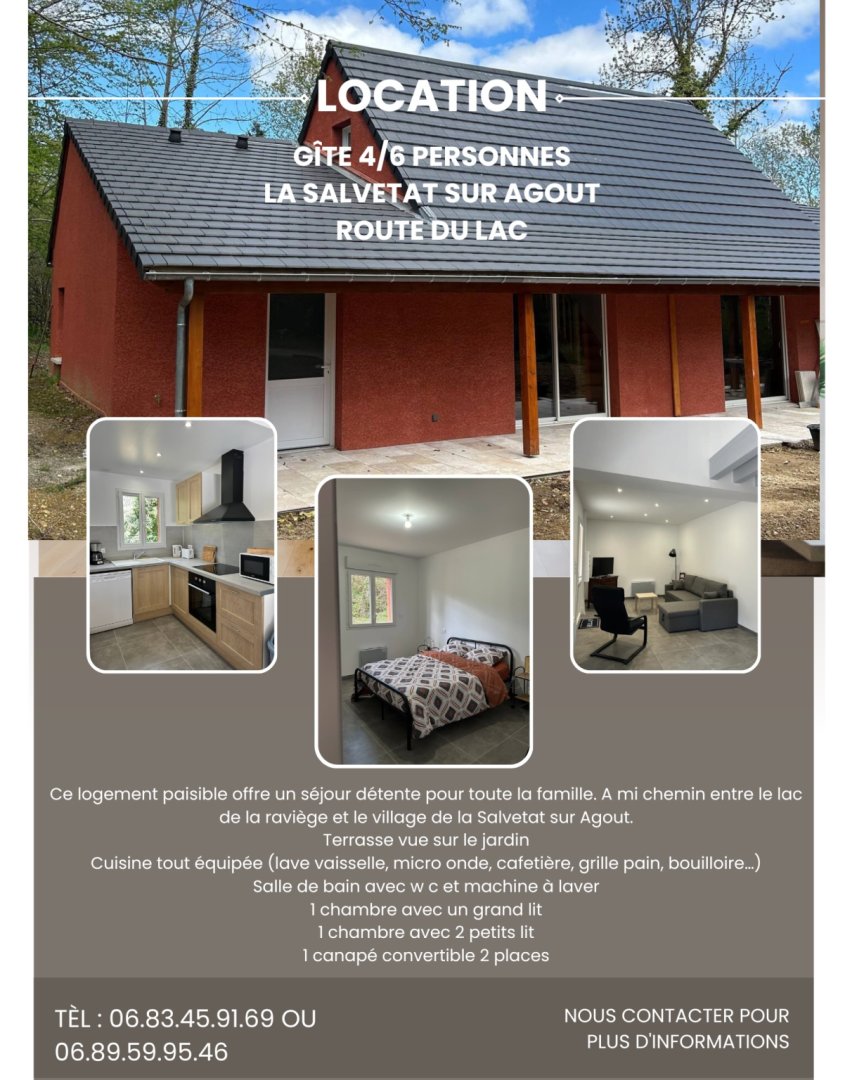 LOCATION

GÎTE 4/6 PERSONNES
LA SALVETAT SUR AGOUT
ROUTE DU LAC

Ce logement paisible offre un séjour détente pour toute la famille. A mi chemin entre le lac de la raviège et le village de la Salvetat sur Agout.
Terrasse vue sur le jardin
Cuisine tout équipée (lave vaisselle, micro onde, cafetière, grille pain, bouilloire...)
Salle de bain avec w c et machine à laver
1 chambre avec un grand lit
1 chambre avec 2 petits lit
1 canapé convertible 2 places

TÈL : 06.83.45.91.69 OU 06.89.59.95.46

NOUS CONTACTER POUR PLUS D'INFORMATIONS